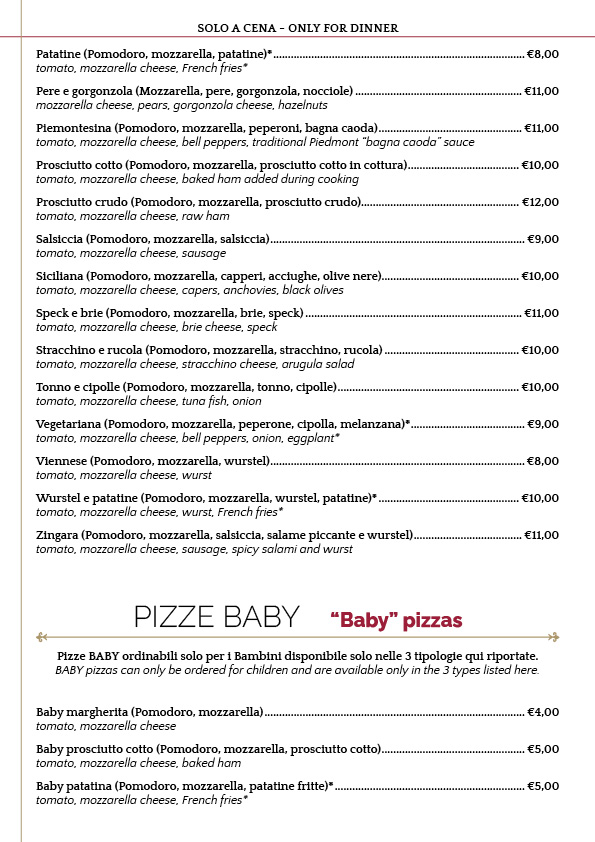 SOLO A CENA - ONLY FOR DINNER

Patatine (Pomodoro, mozzarella, patatine)* .......... €8,00
tomato, mozzarella cheese, French fries*

Pere e gorgonzola (Mozzarella, pere, gorgonzola, nocciole) .......... €11,00
mozzarella cheese, pears, gorgonzola cheese, hazelnuts

Piemontesina (Pomodoro, mozzarella, peperoni, bagna caoda) .......... €11,00
tomato, mozzarella cheese, bell peppers, traditional Piedmont "bagna caoda" sauce

Prosciutto cotto (Pomodoro, mozzarella, prosciutto cotto in cottura) .......... €10,00
tomato, mozzarella cheese, baked ham added during cooking

Prosciutto crudo (Pomodoro, mozzarella, prosciutto crudo) .......... €12,00
tomato, mozzarella cheese, raw ham

Salsiccia (Pomodoro, mozzarella, salsiccia) .......... €9,00
tomato, mozzarella cheese, sausage

Siciliana (Pomodoro, mozzarella, capperi, acciughe, olive nere) .......... €10,00
tomato, mozzarella cheese, capers, anchovies, black olives

Speck e brie (Pomodoro, mozzarella, brie, speck) .......... €11,00
tomato, mozzarella cheese, brie cheese, speck

Stracchino e rucola (Pomodoro, mozzarella, stracchino, rucola) .......... €10,00
tomato, mozzarella cheese, stracchino cheese, arugula salad

Tonno e cipolle (Pomodoro, mozzarella, tonno, cipolle) .......... €10,00
tomato, mozzarella cheese, tuna fish, onion

Vegetariana (Pomodoro, mozzarella, peperone, cipolla, melanzana)* .......... €9,00
tomato, mozzarella cheese, bell peppers, onion, eggplant*

Viennese (Pomodoro, mozzarella, wurstel) .......... €8,00
tomato, mozzarella cheese, wurst

Wurstel e patatine (Pomodoro, mozzarella, wurstel, patatine)* .......... €10,00
tomato, mozzarella cheese, wurst, French fries*

Zingara (Pomodoro, mozzarella, salsiccia, salame piccante e wurstel) .......... €11,00
tomato, mozzarella cheese, sausage, spicy salami and wurst

PIZZE BABY "Baby" pizzas

Pizze BABY ordinabili solo per i Bambini disponibile solo nelle 3 tipologie qui riportate.
BABY pizzas can only be ordered for children and are available only in the 3 types listed here.

Baby margherita (Pomodoro, mozzarella) .......... €4,00
tomato, mozzarella cheese

Baby prosciutto cotto (Pomodoro, mozzarella, prosciutto cotto) .......... €5,00
tomato, mozzarella cheese, baked ham

Baby patatina (Pomodoro, mozzarella, patatine fritte)* .......... €5,00
tomato, mozzarella cheese, French fries*